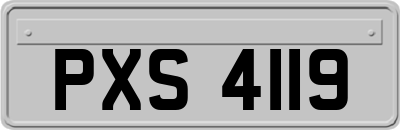 PXS 4119